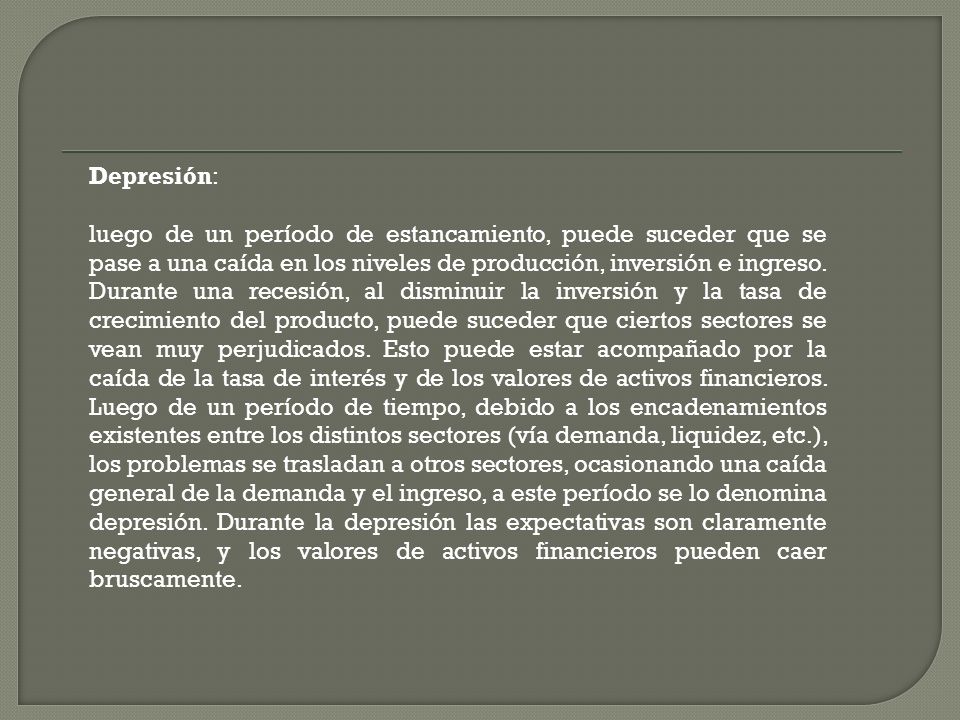 Depresión:

luego de un período de estancamiento, puede suceder que se pase a una caída en los niveles de producción, inversión e ingreso. Durante una recesión, al disminuir la inversión y la tasa de crecimiento del producto, puede suceder que ciertos sectores se vean muy perjudicados. Esto puede estar acompañado por la caída de la tasa de interés y de los valores de activos financieros. Luego de un período de tiempo, debido a los encadenamientos existentes entre los distintos sectores (vía demanda, liquidez, etc.), los problemas se trasladan a otros sectores, ocasionando una caída general de la demanda y el ingreso, a este período se lo denomina depresión. Durante la depresión las expectativas son claramente negativas, y los valores de activos financieros pueden caer bruscamente.